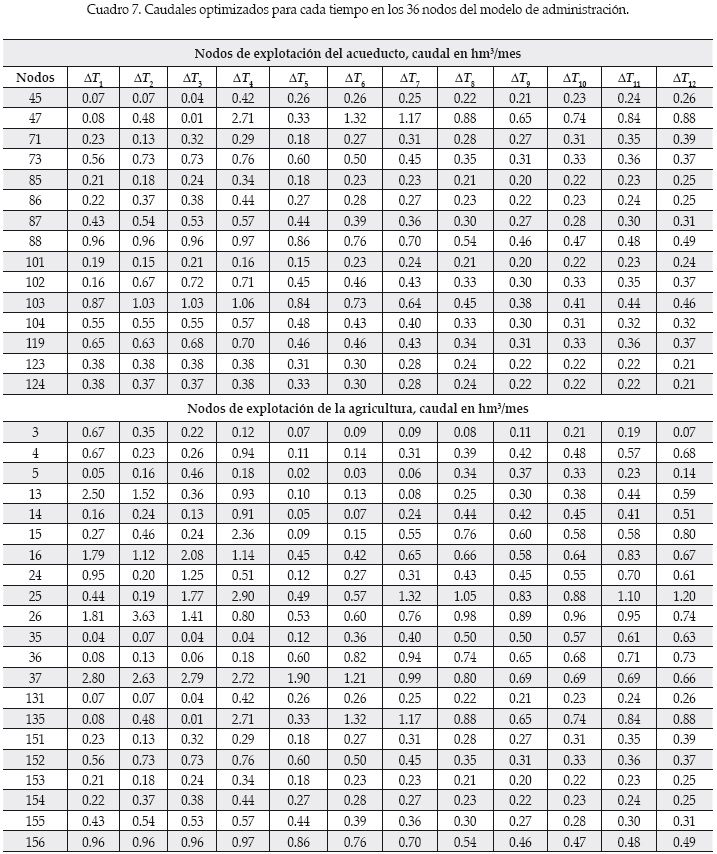 Cuadro 7. Caudales optimizados para cada tiempo en los 36 nodos del modelo de administración.

| Nodos de explotación del acueducto, caudal en hm³/mes | | | | | | | | | | | | |
|---|---|---|---|---|---|---|---|---|---|---|---|---|
| Nodos | $\Delta T_1$ | $\Delta T_2$ | $\Delta T_3$ | $\Delta T_4$ | $\Delta T_5$ | $\Delta T_6$ | $\Delta T_7$ | $\Delta T_8$ | $\Delta T_9$ | $\Delta T_{10}$ | $\Delta T_{11}$ | $\Delta T_{12}$ |
| 45 | 0.07 | 0.07 | 0.04 | 0.42 | 0.26 | 0.26 | 0.25 | 0.22 | 0.21 | 0.23 | 0.24 | 0.26 |
| 47 | 0.08 | 0.48 | 0.01 | 2.71 | 0.33 | 1.32 | 1.17 | 0.88 | 0.65 | 0.74 | 0.84 | 0.88 |
| 71 | 0.23 | 0.13 | 0.32 | 0.29 | 0.18 | 0.27 | 0.31 | 0.28 | 0.27 | 0.31 | 0.35 | 0.39 |
| 73 | 0.56 | 0.73 | 0.73 | 0.76 | 0.60 | 0.50 | 0.45 | 0.35 | 0.31 | 0.33 | 0.36 | 0.37 |
| 85 | 0.21 | 0.18 | 0.24 | 0.34 | 0.18 | 0.23 | 0.23 | 0.21 | 0.20 | 0.22 | 0.23 | 0.25 |
| 86 | 0.22 | 0.37 | 0.38 | 0.44 | 0.27 | 0.28 | 0.27 | 0.23 | 0.22 | 0.23 | 0.24 | 0.25 |
| 87 | 0.43 | 0.54 | 0.53 | 0.57 | 0.44 | 0.39 | 0.36 | 0.30 | 0.27 | 0.28 | 0.30 | 0.31 |
| 88 | 0.96 | 0.96 | 0.96 | 0.97 | 0.86 | 0.76 | 0.70 | 0.54 | 0.46 | 0.47 | 0.48 | 0.49 |
| 101 | 0.19 | 0.15 | 0.21 | 0.16 | 0.15 | 0.23 | 0.24 | 0.21 | 0.20 | 0.22 | 0.23 | 0.24 |
| 102 | 0.16 | 0.67 | 0.72 | 0.71 | 0.45 | 0.46 | 0.43 | 0.33 | 0.30 | 0.33 | 0.35 | 0.37 |
| 103 | 0.87 | 1.03 | 1.03 | 1.06 | 0.84 | 0.73 | 0.64 | 0.45 | 0.38 | 0.41 | 0.44 | 0.46 |
| 104 | 0.55 | 0.55 | 0.55 | 0.57 | 0.48 | 0.43 | 0.40 | 0.33 | 0.30 | 0.31 | 0.32 | 0.32 |
| 119 | 0.65 | 0.63 | 0.68 | 0.70 | 0.46 | 0.46 | 0.43 | 0.34 | 0.31 | 0.33 | 0.36 | 0.37 |
| 123 | 0.38 | 0.38 | 0.38 | 0.38 | 0.31 | 0.30 | 0.28 | 0.24 | 0.22 | 0.22 | 0.22 | 0.21 |
| 124 | 0.38 | 0.37 | 0.37 | 0.38 | 0.33 | 0.30 | 0.28 | 0.24 | 0.22 | 0.22 | 0.22 | 0.21 |
| Nodos de explotación de la agricultura, caudal en hm³/mes | | | | | | | | | | | | |
| 3 | 0.67 | 0.35 | 0.22 | 0.12 | 0.07 | 0.09 | 0.09 | 0.08 | 0.11 | 0.21 | 0.19 | 0.07 |
| 4 | 0.67 | 0.23 | 0.26 | 0.94 | 0.11 | 0.14 | 0.31 | 0.39 | 0.42 | 0.48 | 0.57 | 0.68 |
| 5 | 0.05 | 0.16 | 0.46 | 0.18 | 0.02 | 0.03 | 0.06 | 0.34 | 0.37 | 0.33 | 0.23 | 0.14 |
| 13 | 2.50 | 1.52 | 0.36 | 0.93 | 0.10 | 0.13 | 0.08 | 0.25 | 0.30 | 0.38 | 0.44 | 0.59 |
| 14 | 0.16 | 0.24 | 0.13 | 0.91 | 0.05 | 0.07 | 0.24 | 0.44 | 0.42 | 0.45 | 0.41 | 0.51 |
| 15 | 0.27 | 0.46 | 0.24 | 2.36 | 0.09 | 0.15 | 0.55 | 0.76 | 0.60 | 0.58 | 0.58 | 0.80 |
| 16 | 1.79 | 1.12 | 2.08 | 1.14 | 0.45 | 0.42 | 0.65 | 0.66 | 0.58 | 0.64 | 0.83 | 0.67 |
| 24 | 0.95 | 0.20 | 1.25 | 0.51 | 0.12 | 0.27 | 0.31 | 0.43 | 0.45 | 0.55 | 0.70 | 0.61 |
| 25 | 0.44 | 0.19 | 1.77 | 2.90 | 0.49 | 0.57 | 1.32 | 1.05 | 0.83 | 0.88 | 1.10 | 1.20 |
| 26 | 1.81 | 3.63 | 1.41 | 0.80 | 0.53 | 0.60 | 0.76 | 0.98 | 0.89 | 0.96 | 0.95 | 0.74 |
| 35 | 0.04 | 0.07 | 0.04 | 0.04 | 0.12 | 0.36 | 0.40 | 0.50 | 0.50 | 0.57 | 0.61 | 0.63 |
| 36 | 0.08 | 0.13 | 0.06 | 0.18 | 0.60 | 0.82 | 0.94 | 0.74 | 0.65 | 0.68 | 0.71 | 0.73 |
| 37 | 2.80 | 2.63 | 2.79 | 2.72 | 1.90 | 1.21 | 0.99 | 0.80 | 0.69 | 0.69 | 0.69 | 0.66 |
| 131 | 0.07 | 0.07 | 0.04 | 0.42 | 0.26 | 0.26 | 0.25 | 0.22 | 0.21 | 0.23 | 0.24 | 0.26 |
| 135 | 0.08 | 0.48 | 0.01 | 2.71 | 0.33 | 1.32 | 1.17 | 0.88 | 0.65 | 0.74 | 0.84 | 0.88 |
| 151 | 0.23 | 0.13 | 0.32 | 0.29 | 0.18 | 0.27 | 0.31 | 0.28 | 0.27 | 0.31 | 0.35 | 0.39 |
| 152 | 0.56 | 0.73 | 0.73 | 0.76 | 0.60 | 0.50 | 0.45 | 0.35 | 0.31 | 0.33 | 0.36 | 0.37 |
| 153 | 0.21 | 0.18 | 0.24 | 0.34 | 0.18 | 0.23 | 0.23 | 0.21 | 0.20 | 0.22 | 0.23 | 0.25 |
| 154 | 0.22 | 0.37 | 0.38 | 0.44 | 0.27 | 0.28 | 0.27 | 0.23 | 0.22 | 0.23 | 0.24 | 0.25 |
| 155 | 0.43 | 0.54 | 0.53 | 0.57 | 0.44 | 0.39 | 0.36 | 0.30 | 0.27 | 0.28 | 0.30 | 0.31 |
| 156 | 0.96 | 0.96 | 0.96 | 0.97 | 0.86 | 0.76 | 0.70 | 0.54 | 0.46 | 0.47 | 0.48 | 0.49 |